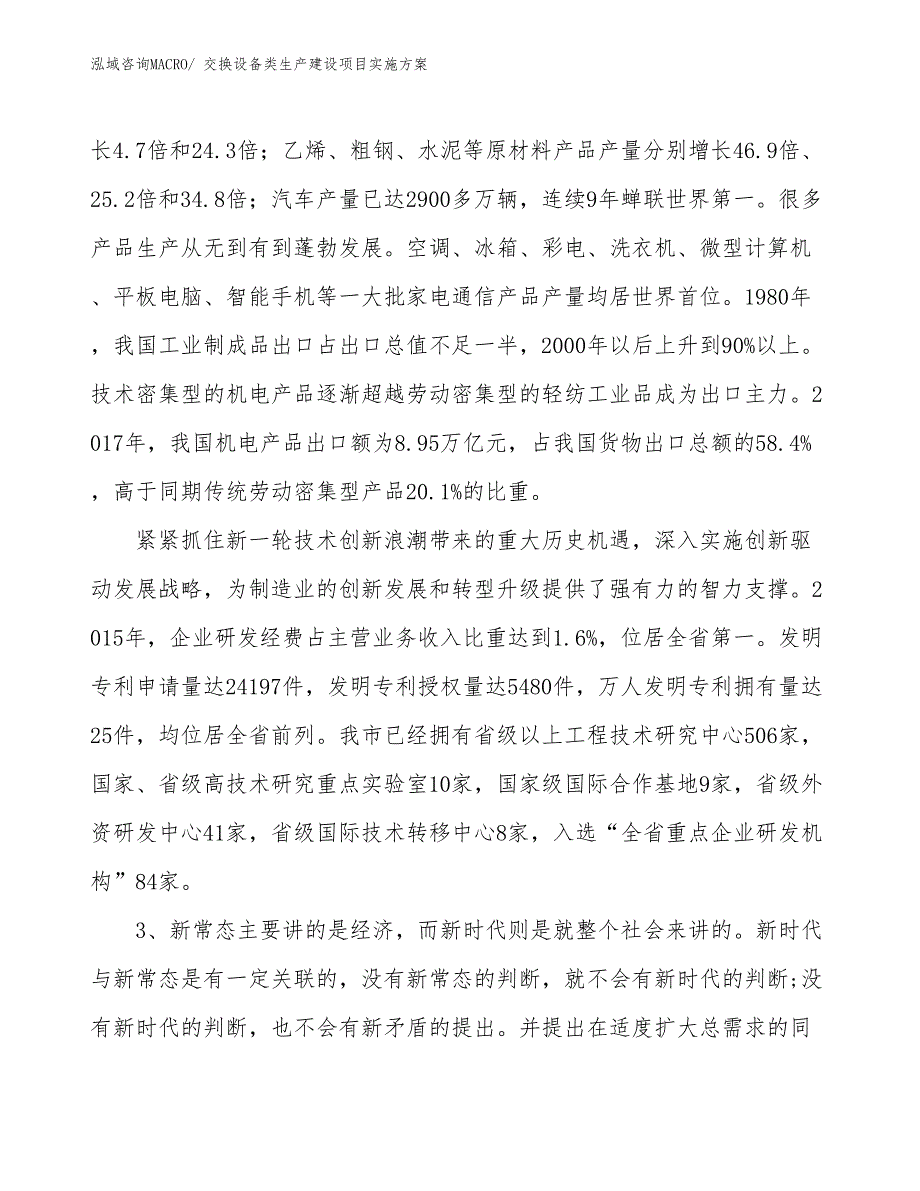 泓域咨询MACRO/ 交换设备类生产建设项目实施方案

长4.7倍和24.3倍；乙烯、粗钢、水泥等原材料产品产量分别增长46.9倍、25.2倍和34.8倍；汽车产量已达2900多万辆，连续9年蝉联世界第一。很多产品生产从无到有到蓬勃发展。空调、冰箱、彩电、洗衣机、微型计算机、平板电脑、智能手机等一大批家电通信产品产量均居世界首位。1980年，我国工业制成品出口占出口总值不足一半，2000年以后上升到90%以上。技术密集型的机电产品逐渐超越劳动密集型的轻纺工业品成为出口主力。2017年，我国机电产品出口额为8.95万亿元，占我国货物出口总额的58.4%，高于同期传统劳动密集型产品20.1%的比重。

紧紧抓住新一轮技术创新浪潮带来的重大历史机遇，深入实施创新驱动发展战略，为制造业的创新发展和转型升级提供了强有力的智力支撑。2015年，企业研发经费占主营业务收入比重达到1.6%，位居全省第一。发明专利申请量达24197件，发明专利授权量达5480件，万人发明专利拥有量达25件，均位居全省前列。我市已经拥有省级以上工程技术研究中心506家，国家、省级高技术研究重点实验室10家，国家级国际合作基地9家，省级外资研发中心41家，省级国际技术转移中心8家，入选“全省重点企业研发机构”84家。

3、新常态主要讲的是经济，而新时代则是就整个社会来讲的。新时代与新常态是有一定关联的，没有新常态的判断，就不会有新时代的判断;没有新时代的判断，也不会有新矛盾的提出。并提出在适度扩大总需求的同